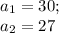 $a_1 = 30;$
$a_2 = 27$